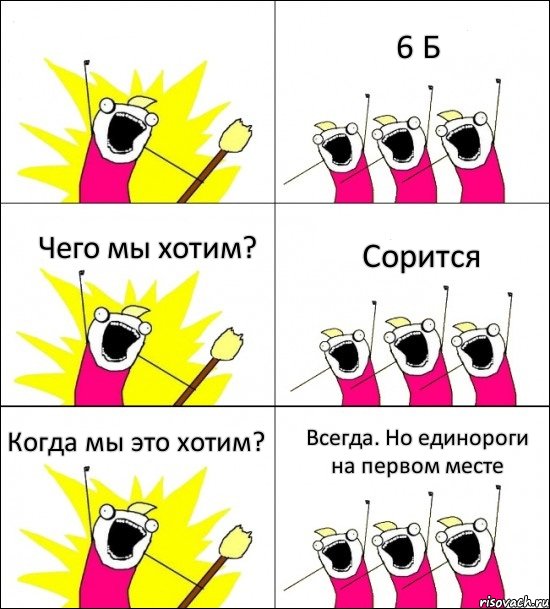 6 Б

Чего мы хотим?

Сорится

Когда мы это хотим?

Всегда. Но единороги на первом месте

risovach.ru